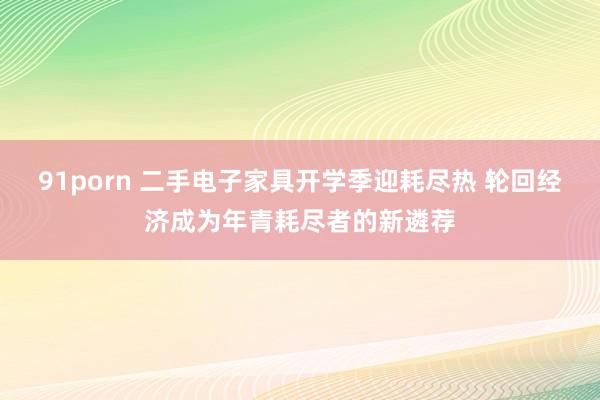 91porn 二手电子家具开学季迎耗尽热 轮回经济成为年青耗尽者的新遴荐